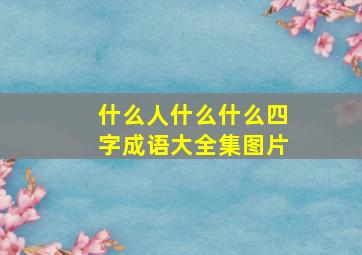 什么人什么什么四字成语大全集图片